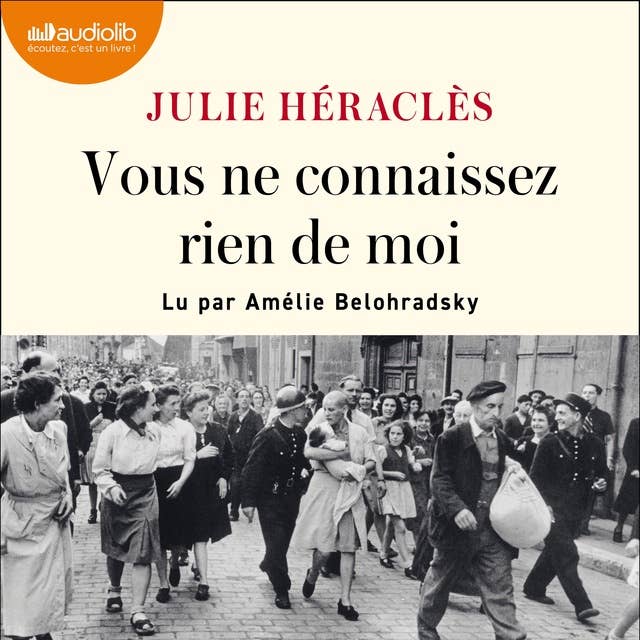 audiolib
écoutez, c'est un livre !

JULIE HÉRACLÈS

Vous ne connaissez rien de moi

Lu par Amélie Belohradsky